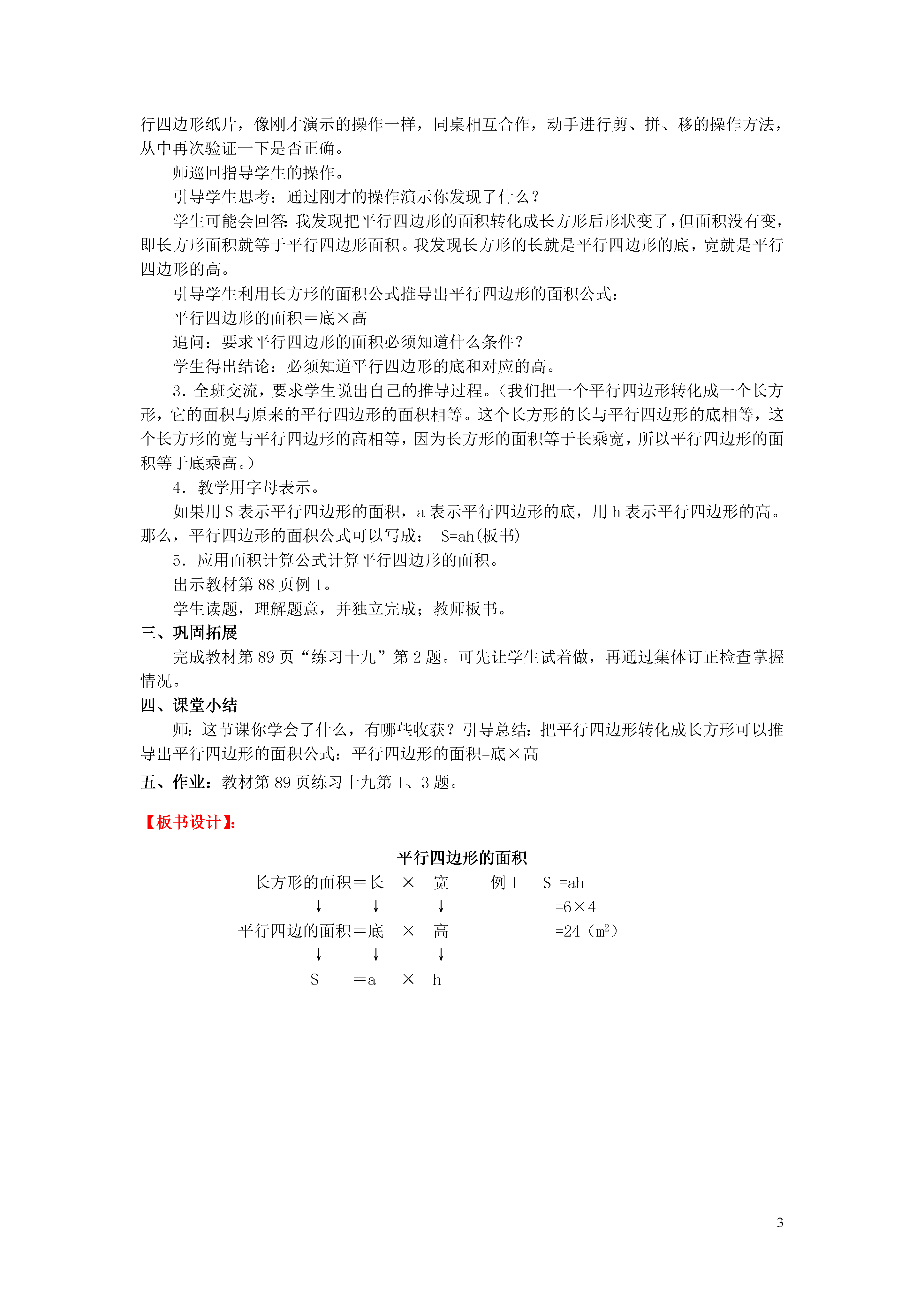 行四边形纸片，像刚才演示的操作一样，同桌相互合作，动手进行剪、拼、移的操作方法，从中再次验证一下是否正确。

师巡回指导学生的操作。

引导学生思考：通过刚才的操作演示你发现了什么？

学生可能会回答：我发现把平行四边形的面积转化成长方形后形状变了，但面积没有变，即长方形面积就等于平行四边形面积。我发现长方形的长就是平行四边形的底，宽就是平行四边形的高。

引导学生利用长方形的面积公式推导出平行四边形的面积公式：

平行四边形的面积＝底×高

追问：要求平行四边形的面积必须知道什么条件？

学生得出结论：必须知道平行四边形的底和对应的高。

3．全班交流，要求学生说出自己的推导过程。（我们把一个平行四边形转化成一个长方形，它的面积与原来的平行四边形的面积相等。这个长方形的长与平行四边形的底相等，这个长方形的宽与平行四边形的高相等，因为长方形的面积等于长乘宽，所以平行四边形的面积等于底乘高。）

4．教学用字母表示。

如果用 S 表示平行四边形的面积，a 表示平行四边形的底，用 h 表示平行四边形的高。那么，平行四边形的面积公式可以写成： S=ah(板书)

5．应用面积计算公式计算平行四边形的面积。

出示教材第 88 页例 1。

学生读题，理解题意，并独立完成；教师板书。

三、巩固拓展

完成教材第 89 页“练习十九”第 2 题。可先让学生试着做，再通过集体订正检查掌握情况。

四、课堂小结

师：这节课你学会了什么，有哪些收获？引导总结：把平行四边形转化成长方形可以推导出平行四边形的面积公式：平行四边形的面积=底×高

五、作业：教材第 89 页练习十九第 1、3 题。

【板书设计】：

平行四边形的面积

长方形的面积＝长 × 宽　　例 1　S =ah
↓　↓　↓　　=6×4
平行四边的面积＝底 × 高　　=24（$m^2$）
↓　↓　↓
S ＝a × h

3